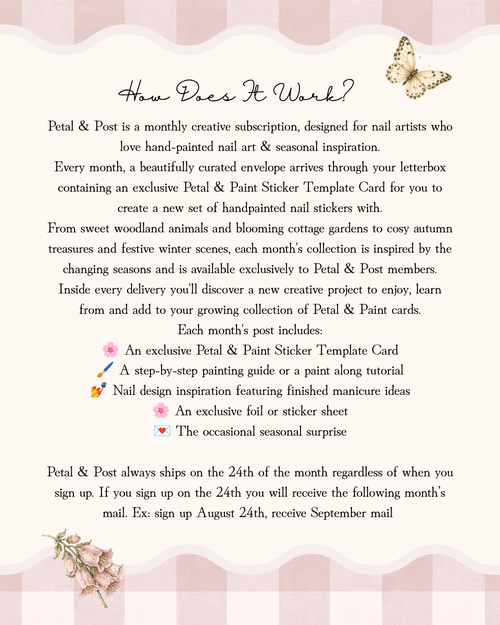 How Does It Work?

Petal & Post is a monthly creative subscription, designed for nail artists who love hand-painted nail art & seasonal inspiration.
Every month, a beautifully curated envelope arrives through your letterbox containing an exclusive Petal & Paint Sticker Template Card for you to create a new set of handpainted nail stickers with.
From sweet woodland animals and blooming cottage gardens to cosy autumn treasures and festive winter scenes, each month's collection is inspired by the changing seasons and is available exclusively to Petal & Post members.
Inside every delivery you'll discover a new creative project to enjoy, learn from and add to your growing collection of Petal & Paint cards.
Each month's post includes:
🌸 An exclusive Petal & Paint Sticker Template Card
🖌️ A step-by-step painting guide or a paint along tutorial
💅 Nail design inspiration featuring finished manicure ideas
🌸 An exclusive foil or sticker sheet
💌 The occasional seasonal surprise

Petal & Post always ships on the 24th of the month regardless of when you sign up. If you sign up on the 24th you will receive the following month's mail. Ex: sign up August 24th, receive September mail